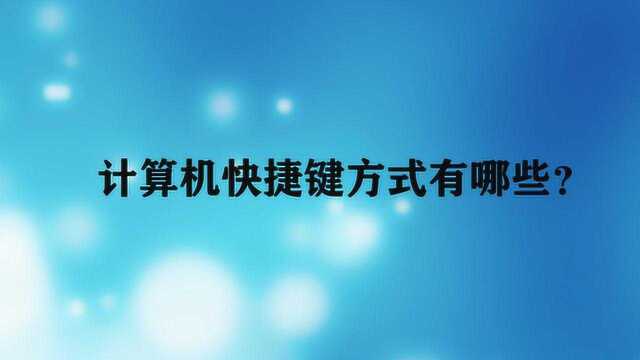 计算机快捷键方式有哪些?